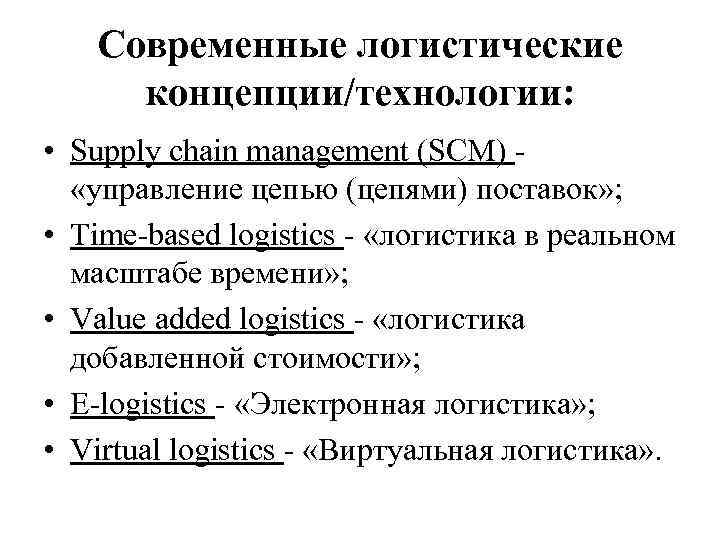 Современные логистические концепции/технологии:

• Supply chain management (SCM) - «управление цепью (цепями) поставок»;
• Time-based logistics - «логистика в реальном масштабе времени»;
• Value added logistics - «логистика добавленной стоимости»;
• E-logistics - «Электронная логистика»;
• Virtual logistics - «Виртуальная логистика».